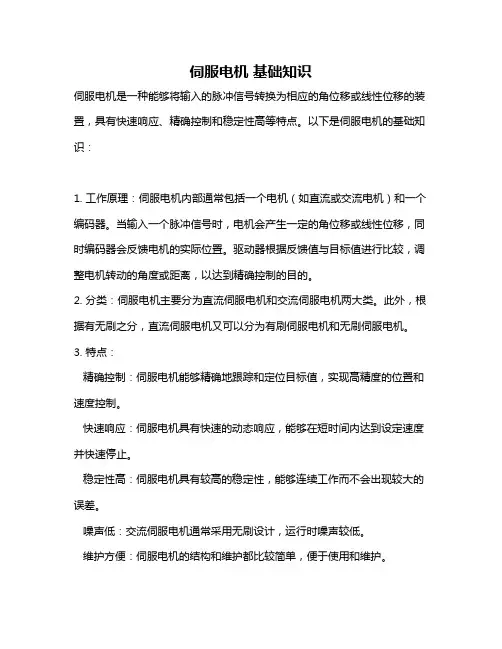 伺服电机 基础知识

伺服电机是一种能够将输入的脉冲信号转换为相应的角位移或线性位移的装置，具有快速响应、精确控制和稳定性高等特点。以下是伺服电机的基础知识：

1. 工作原理：伺服电机内部通常包括一个电机（如直流或交流电机）和一个编码器。当输入一个脉冲信号时，电机会产生一定的角位移或线性位移，同时编码器会反馈电机的实际位置。驱动器根据反馈值与目标值进行比较，调整电机转动的角度或距离，以达到精确控制的目的。

2. 分类：伺服电机主要分为直流伺服电机和交流伺服电机两大类。此外，根据有无刷之分，直流伺服电机又可以分为有刷伺服电机和无刷伺服电机。

3. 特点：

精确控制：伺服电机能够精确地跟踪和定位目标值，实现高精度的位置和速度控制。

快速响应：伺服电机具有快速的动态响应，能够在短时间内达到设定速度并快速停止。

稳定性高：伺服电机具有较高的稳定性，能够连续工作而不会出现较大的误差。

噪声低：交流伺服电机通常采用无刷设计，运行时噪声较低。

维护方便：伺服电机的结构和维护都比较简单，便于使用和维护。